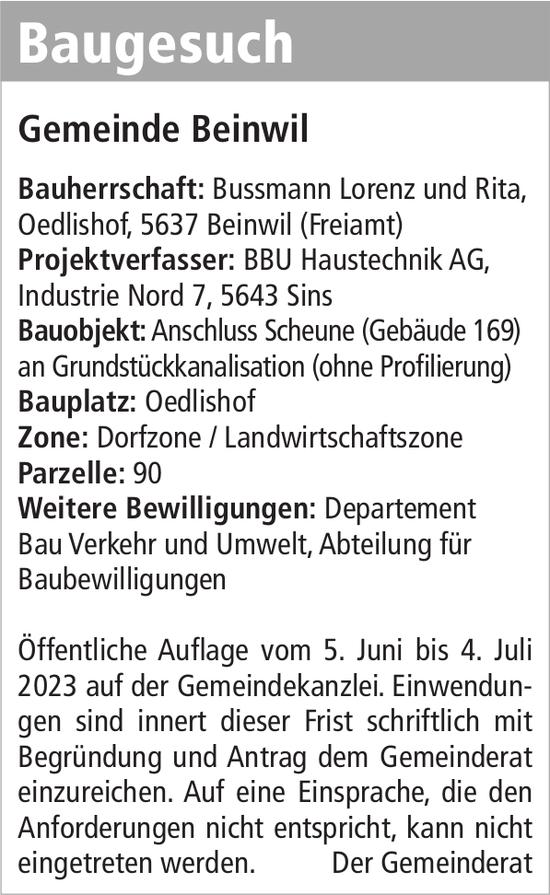 Baugesuch

Gemeinde Beinwil

Bauherrschaft: Bussmann Lorenz und Rita, Oedlishof, 5637 Beinwil (Freiamt)
Projektverfasser: BBU Haustechnik AG, Industrie Nord 7, 5643 Sins
Bauobjekt: Anschluss Scheune (Gebäude 169) an Grundstückkanalisation (ohne Profilierung)
Bauplatz: Oedlishof
Zone: Dorfzone / Landwirtschaftszone
Parzelle: 90
Weitere Bewilligungen: Departement Bau Verkehr und Umwelt, Abteilung für Baubewilligungen

Öffentliche Auflage vom 5. Juni bis 4. Juli 2023 auf der Gemeindekanzlei. Einwendungen sind innert dieser Frist schriftlich mit Begründung und Antrag dem Gemeinderat einzureichen. Auf eine Einsprache, die den Anforderungen nicht entspricht, kann nicht eingetreten werden. Der Gemeinderat